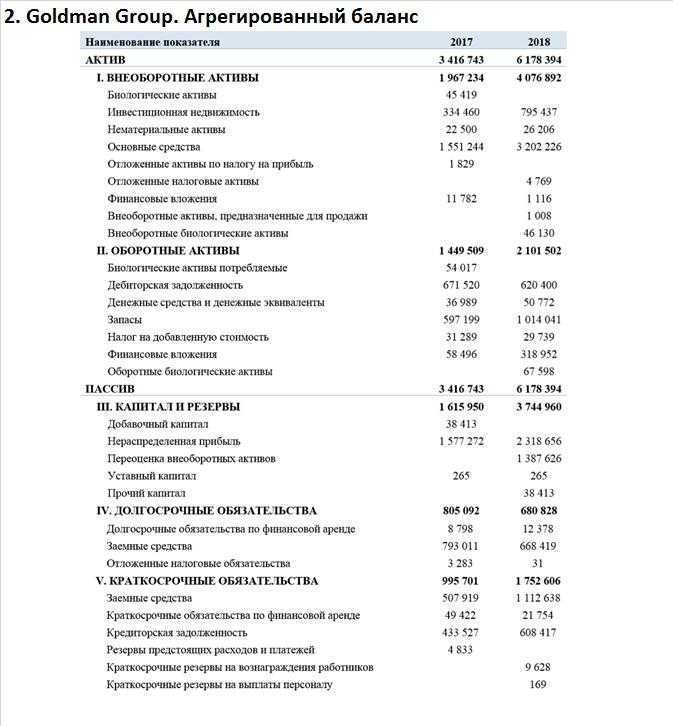 2. Goldman Group. Агрегированный баланс

| Наименование показателя | 2017 | 2018 |
|---|---|---|
| АКТИВ | 3 416 743 | 6 178 394 |
| I. ВНЕОБОРОТНЫЕ АКТИВЫ | 1 967 234 | 4 076 892 |
| Биологические активы | 45 419 | |
| Инвестиционная недвижимость | 334 460 | 795 437 |
| Нематериальные активы | 22 500 | 26 206 |
| Основные средства | 1 551 244 | 3 202 226 |
| Отложенные активы по налогу на прибыль | 1 829 | |
| Отложенные налоговые активы | | 4 769 |
| Финансовые вложения | 11 782 | 1 116 |
| Внеоборотные активы, предназначенные для продажи | | 1 008 |
| Внеоборотные биологические активы | | 46 130 |
| II. ОБОРОТНЫЕ АКТИВЫ | 1 449 509 | 2 101 502 |
| Биологические активы потребляемые | 54 017 | |
| Дебиторская задолженность | 671 520 | 620 400 |
| Денежные средства и денежные эквиваленты | 36 989 | 50 772 |
| Запасы | 597 199 | 1 014 041 |
| Налог на добавленную стоимость | 31 289 | 29 739 |
| Финансовые вложения | 58 496 | 318 952 |
| Оборотные биологические активы | | 67 598 |
| ПАССИВ | 3 416 743 | 6 178 394 |
| III. КАПИТАЛ И РЕЗЕРВЫ | 1 615 950 | 3 744 960 |
| Добавочный капитал | 38 413 | |
| Нераспределенная прибыль | 1 577 272 | 2 318 656 |
| Переоценка внеоборотных активов | | 1 387 626 |
| Уставный капитал | 265 | 265 |
| Прочий капитал | | 38 413 |
| IV. ДОЛГОСРОЧНЫЕ ОБЯЗАТЕЛЬСТВА | 805 092 | 680 828 |
| Долгосрочные обязательства по финансовой аренде | 8 798 | 12 378 |
| Заемные средства | 793 011 | 668 419 |
| Отложенные налоговые обязательства | 3 283 | 31 |
| V. КРАТКОСРОЧНЫЕ ОБЯЗАТЕЛЬСТВА | 995 701 | 1 752 606 |
| Заемные средства | 507 919 | 1 112 638 |
| Краткосрочные обязательства по финансовой аренде | 49 422 | 21 754 |
| Кредиторская задолженность | 433 527 | 608 417 |
| Резервы предстоящих расходов и платежей | 4 833 | |
| Краткосрочные резервы на вознаграждения работников | | 9 628 |
| Краткосрочные резервы на выплаты персоналу | | 169 |